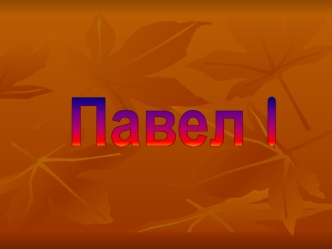 Павел I